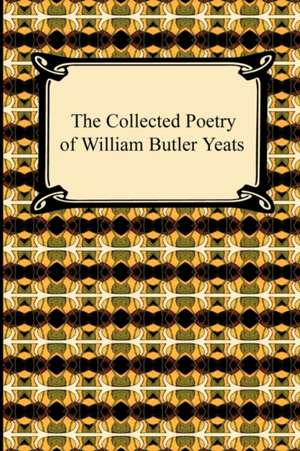 The Collected Poetry of William Butler Yeats